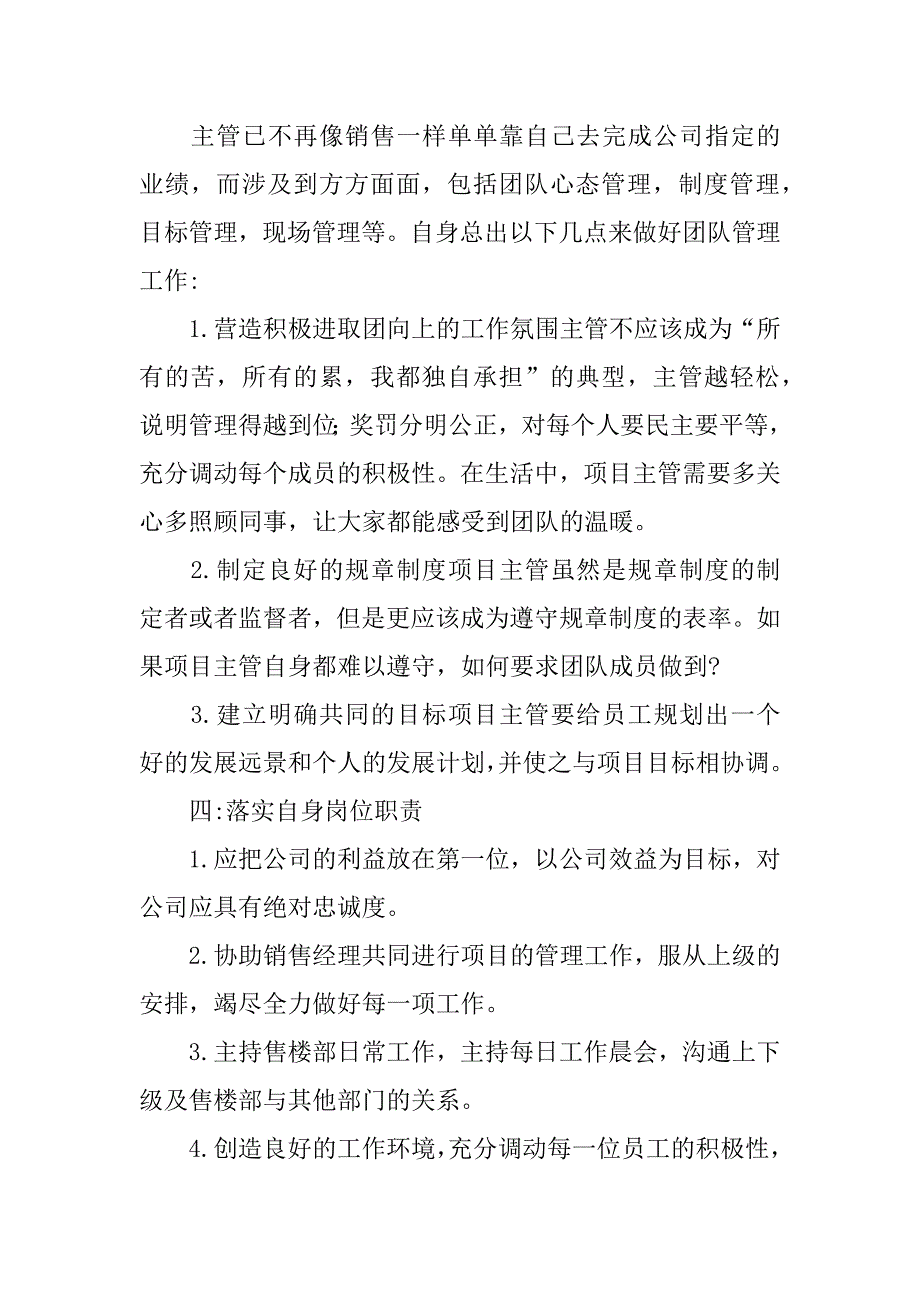 主管已不再像销售一样单单靠自己去完成公司指定的业绩，而涉及到方方面面，包括团队心态管理，制度管理，目标管理，现场管理等。自身总出以下几点来做好团队管理工作:

1.营造积极进取团向上的工作氛围主管不应该成为“所有的苦，所有的累，我都独自承担”的典型，主管越轻松，说明管理得越到位;奖罚分明公正，对每个人要民主要平等，充分调动每个成员的积极性。在生活中，项目主管需要多关心多照顾同事，让大家都能感受到团队的温暖。

2.制定良好的规章制度项目主管虽然是规章制度的制定者或者监督者，但是更应该成为遵守规章制度的表率。如果项目主管自身都难以遵守，如何要求团队成员做到?

3.建立明确共同的目标项目主管要给员工规划出一个好的发展远景和个人的发展计划,并使之与项目目标相协调。

四:落实自身岗位职责

1.应把公司的利益放在第一位，以公司效益为目标，对公司应具有绝对忠诚度。

2.协助销售经理共同进行项目的管理工作，服从上级的安排，竭尽全力做好每一项工作。

3.主持售楼部日常工作，主持每日工作晨会，沟通上下级及售楼部与其他部门的关系。

4.创造良好的工作环境,充分调动每一位员工的积极性，